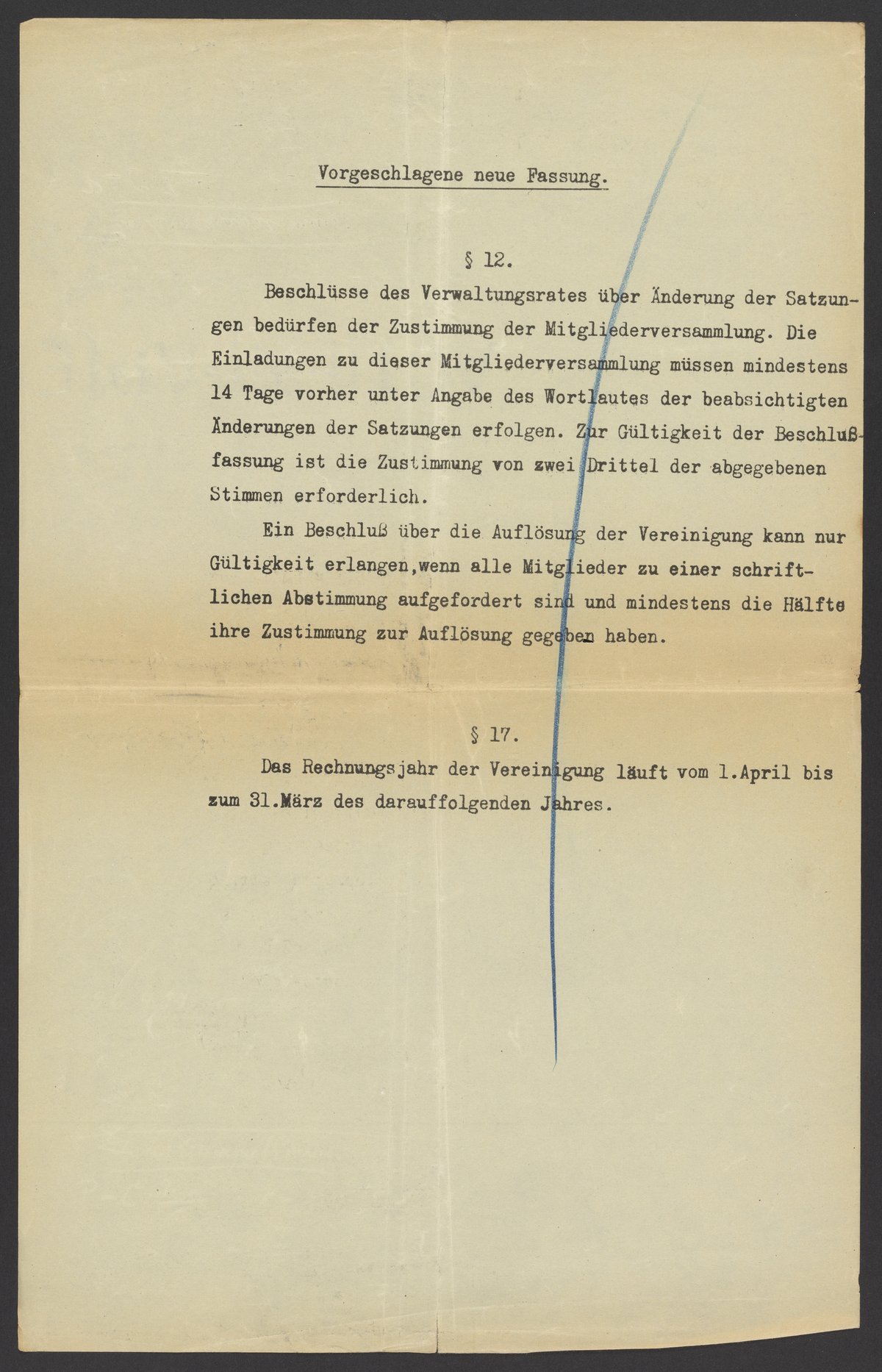 Vorgeschlagene neue Fassung.

§ 12.

Beschlüsse des Verwaltungsrates über Änderung der Satzungen bedürfen der Zustimmung der Mitgliederversammlung. Die Einladungen zu dieser Mitgliederversammlung müssen mindestens 14 Tage vorher unter Angabe des Wortlautes der beabsichtigten Änderungen der Satzungen erfolgen. Zur Gültigkeit der Beschlußfassung ist die Zustimmung von zwei Drittel der abgegebenen Stimmen erforderlich.

Ein Beschluß über die Auflösung der Vereinigung kann nur Gültigkeit erlangen,wenn alle Mitglieder zu einer schriftlichen Abstimmung aufgefordert sind und mindestens die Hälfte ihre Zustimmung zur Auflösung gegeben haben.

§ 17.

Das Rechnungsjahr der Vereinigung läuft vom 1.April bis zum 31.März des darauffolgenden Jahres.